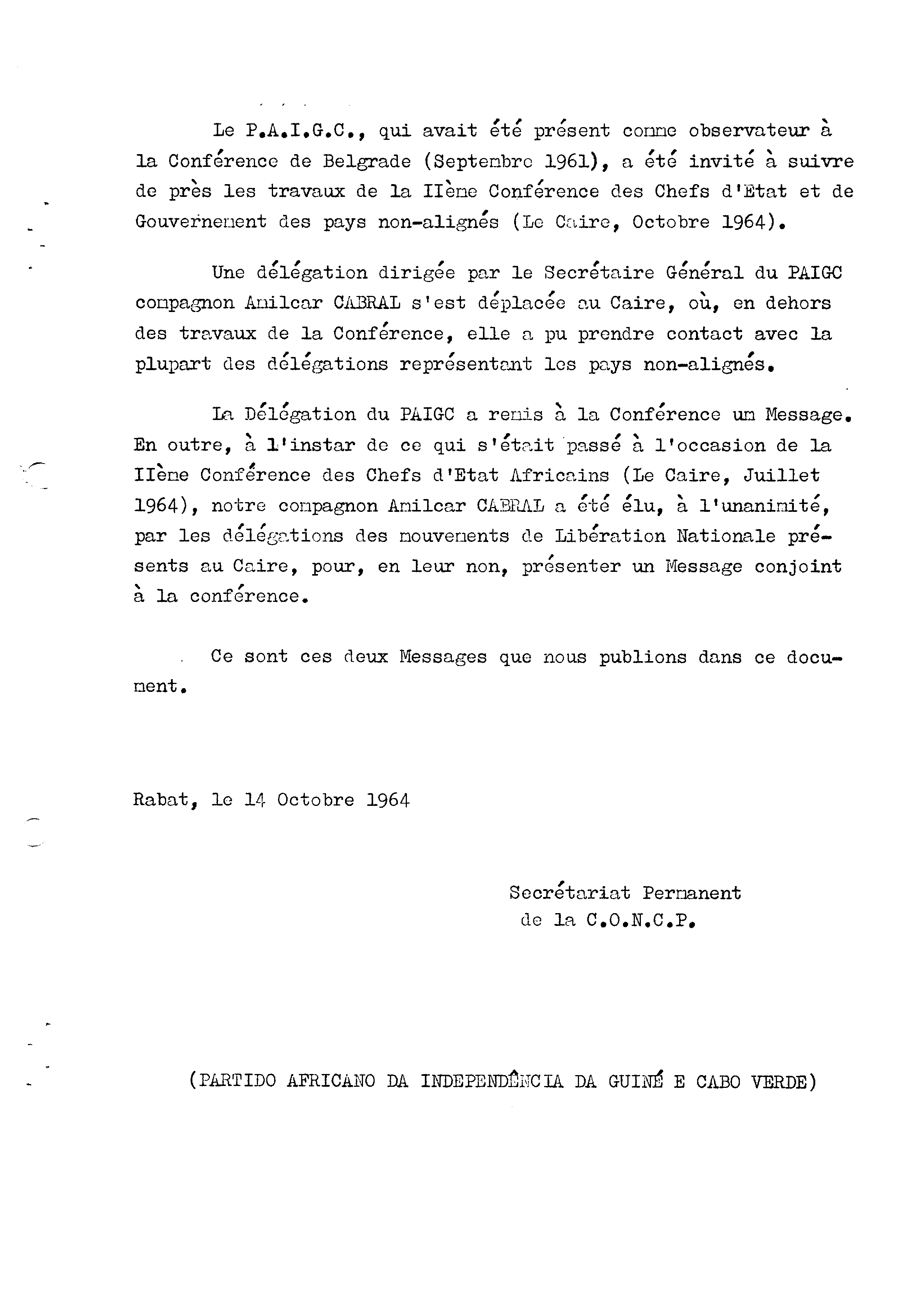 Le P.A.I.G.C., qui avait été présent comme observateur à la Conférence de Belgrade (Septembre 1961), a été invité à suivre de près les travaux de la IIème Conférence des Chefs d'Etat et de Gouvernement des pays non-alignés (Le Caire, Octobre 1964).

Une délégation dirigée par le Secrétaire Général du PAIGC compagnon Amilcar CABRAL s'est déplacée au Caire, où, en dehors des travaux de la Conférence, elle a pu prendre contact avec la plupart des délégations représentant les pays non-alignés.

La Délégation du PAIGC a remis à la Conférence un Message. En outre, à l'instar de ce qui s'était passé à l'occasion de la IIème Conférence des Chefs d'Etat Africains (Le Caire, Juillet 1964), notre compagnon Amilcar CABRAL a été élu, à l'unanimité, par les délégations des mouvements de Libération Nationale présents au Caire, pour, en leur nom, présenter un Message conjoint à la conférence.

Ce sont ces deux Messages que nous publions dans ce document.

Rabat, le 14 Octobre 1964

Secrétariat Permanent
de la C.O.N.C.P.

(PARTIDO AFRICANO DA INDEPENDÊNCIA DA GUINÉ E CABO VERDE)